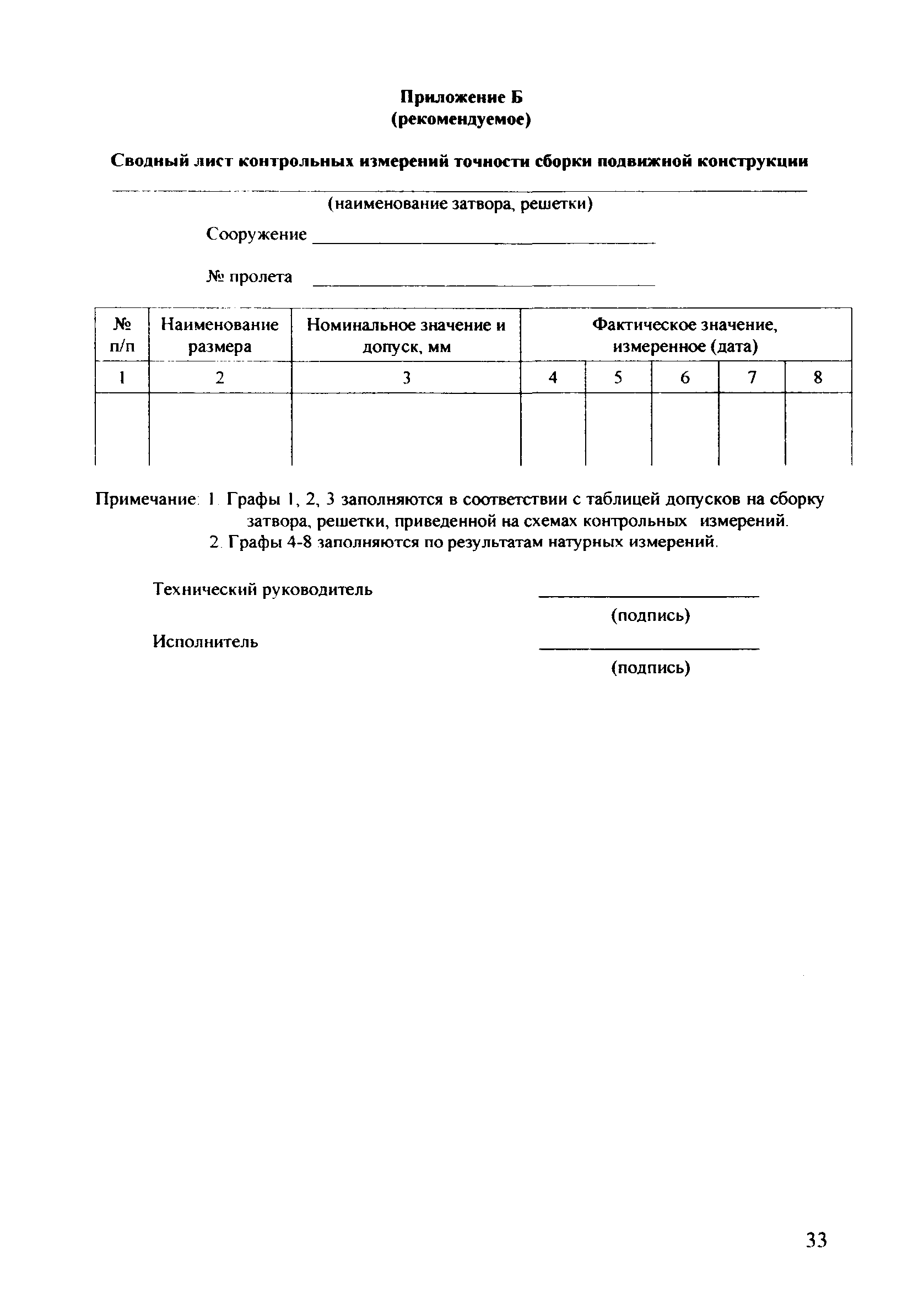 Приложение Б
(рекомендуемое)

Сводный лист контрольных измерений точности сборки подвижной конструкции

(наименование затвора, решетки)

Сооружение

№ пролета

| № п/п | Наименование размера | Номинальное значение и допуск, мм | Фактическое значение, измеренное (дата) | | | | |
|---|---|---|---|---|---|---|---|
| 1 | 2 | 3 | 4 | 5 | 6 | 7 | 8 |
| | | | | | | | |

Примечание: 1. Графы 1, 2, 3 заполняются в соответствии с таблицей допусков на сборку затвора, решетки, приведенной на схемах контрольных измерений.
2. Графы 4-8 заполняются по результатам натурных измерений.

Технический руководитель
(подпись)

Исполнитель
(подпись)

33